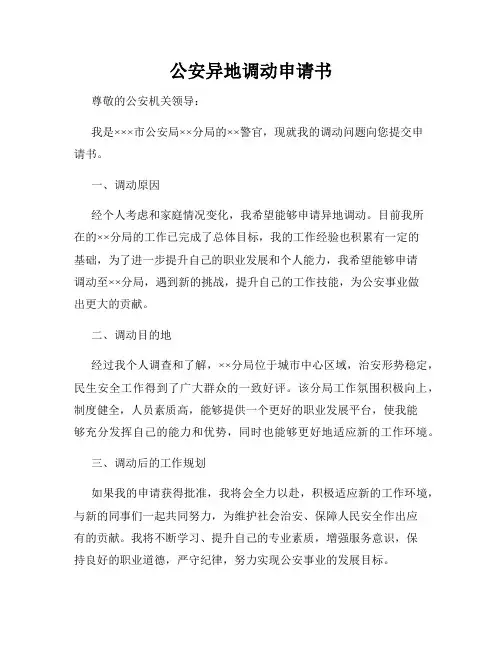 公安异地调动申请书

尊敬的公安机关领导：

我是×××市公安局××分局的××警官，现就我的调动问题向您提交申请书。

一、调动原因

经个人考虑和家庭情况变化，我希望能够申请异地调动。目前我所在的××分局的工作已完成了总体目标，我的工作经验也积累有一定的基础，为了进一步提升自己的职业发展和个人能力，我希望能够申请调动至××分局，遇到新的挑战，提升自己的工作技能，为公安事业做出更大的贡献。

二、调动目的地

经过我个人调查和了解，××分局位于城市中心区域，治安形势稳定，民生安全工作得到了广大群众的一致好评。该分局工作氛围积极向上，制度健全，人员素质高，能够提供一个更好的职业发展平台，使我能够充分发挥自己的能力和优势，同时也能够更好地适应新的工作环境。

三、调动后的工作规划

如果我的申请获得批准，我将会全力以赴，积极适应新的工作环境，与新的同事们一起共同努力，为维护社会治安、保障人民安全作出应有的贡献。我将不断学习、提升自己的专业素质，增强服务意识，保持良好的职业道德，严守纪律，努力实现公安事业的发展目标。